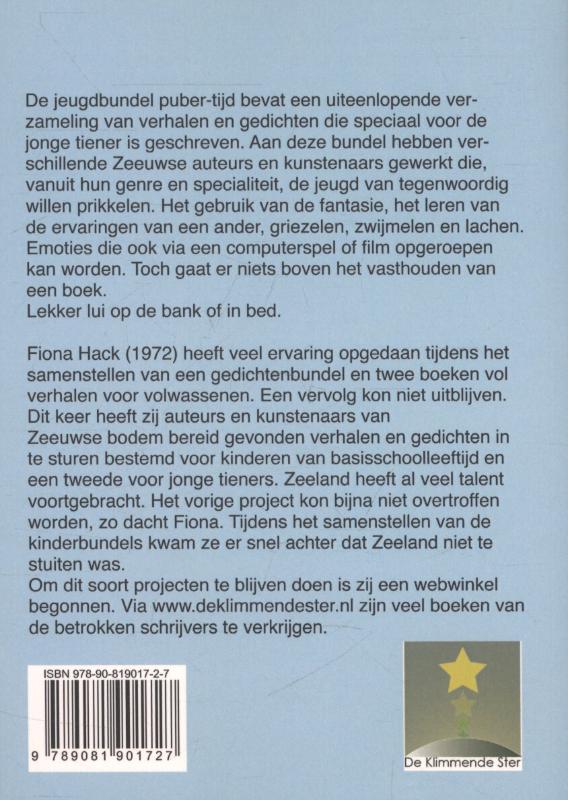 De jeugdbundel puber-tijd bevat een uiteenlopende verzameling van verhalen en gedichten die speciaal voor de jonge tiener is geschreven. Aan deze bundel hebben verschillende Zeeuwse auteurs en kunstenaars gewerkt die, vanuit hun genre en specialiteit, de jeugd van tegenwoordig willen prikkelen. Het gebruik van de fantasie, het leren van de ervaringen van een ander, griezelen, zwijmelen en lachen. Emoties die ook via een computerspel of film opgeroepen kan worden. Toch gaat er niets boven het vasthouden van een boek.
Lekker lui op de bank of in bed.

Fiona Hack (1972) heeft veel ervaring opgedaan tijdens het samenstellen van een gedichtenbundel en twee boeken vol verhalen voor volwassenen. Een vervolg kon niet uitblijven. Dit keer heeft zij auteurs en kunstenaars van Zeeuwse bodem bereid gevonden verhalen en gedichten in te sturen bestemd voor kinderen van basisschoolleeftijd en een tweede voor jonge tieners. Zeeland heeft al veel talent voortgebracht. Het vorige project kon bijna niet overtroffen worden, zo dacht Fiona. Tijdens het samenstellen van de kinderbundels kwam ze er snel achter dat Zeeland niet te stuiten was.
Om dit soort projecten te blijven doen is zij een webwinkel begonnen. Via www.deklimmendester.nl zijn veel boeken van de betrokken schrijvers te verkrijgen.

ISBN 978-90-819017-2-7

9 789081 901727

De Klimmende Ster